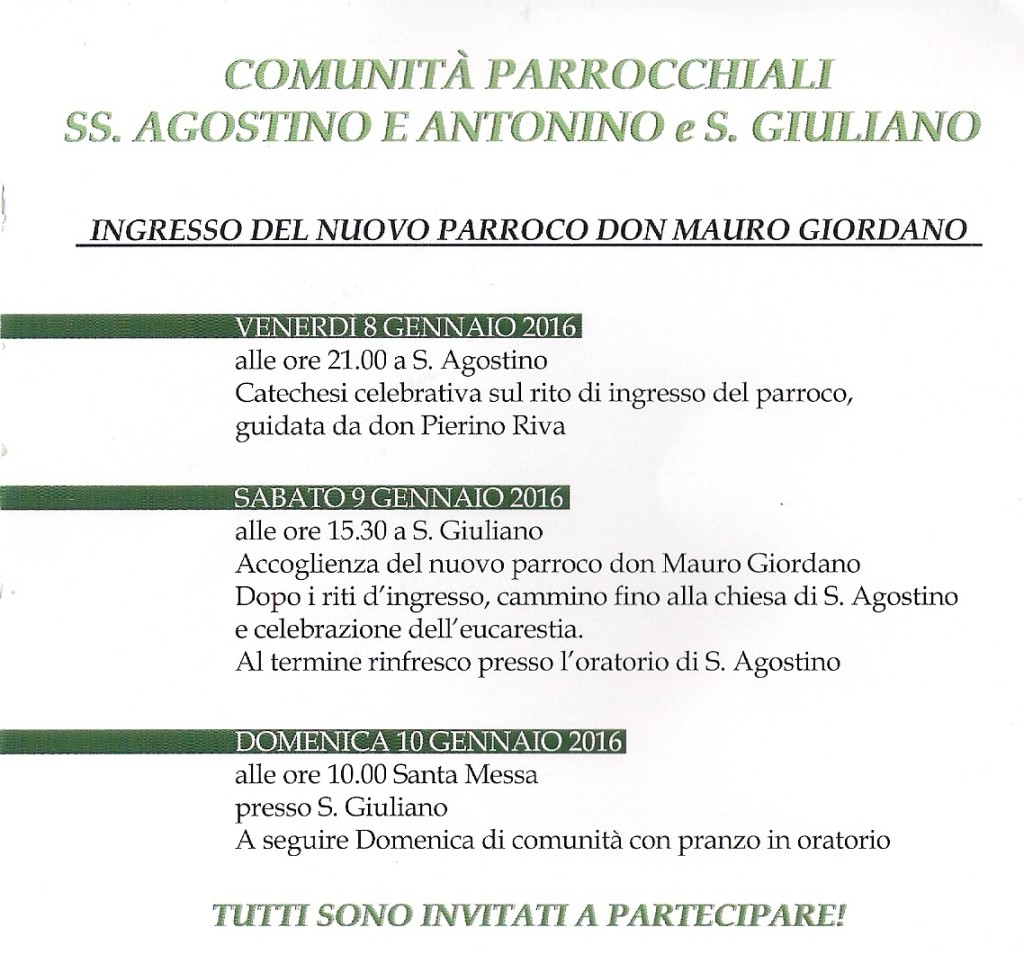 COMUNITÀ PARROCCHIALI
SS. AGOSTINO E ANTONINO e S. GIULIANO

INGRESSO DEL NUOVO PARROCO DON MAURO GIORDANO

VENERDÌ 8 GENNAIO 2016
alle ore 21.00 a S. Agostino
Catechesi celebrativa sul rito di ingresso del parroco, guidata da don Pierino Riva

SABATO 9 GENNAIO 2016
alle ore 15.30 a S. Giuliano
Accoglienza del nuovo parroco don Mauro Giordano
Dopo i riti d'ingresso, cammino fino alla chiesa di S. Agostino e celebrazione dell'eucarestia.
Al termine rinfresco presso l'oratorio di S. Agostino

DOMENICA 10 GENNAIO 2016
alle ore 10.00 Santa Messa
presso S. Giuliano
A seguire Domenica di comunità con pranzo in oratorio

TUTTI SONO INVITATI A PARTECIPARE!